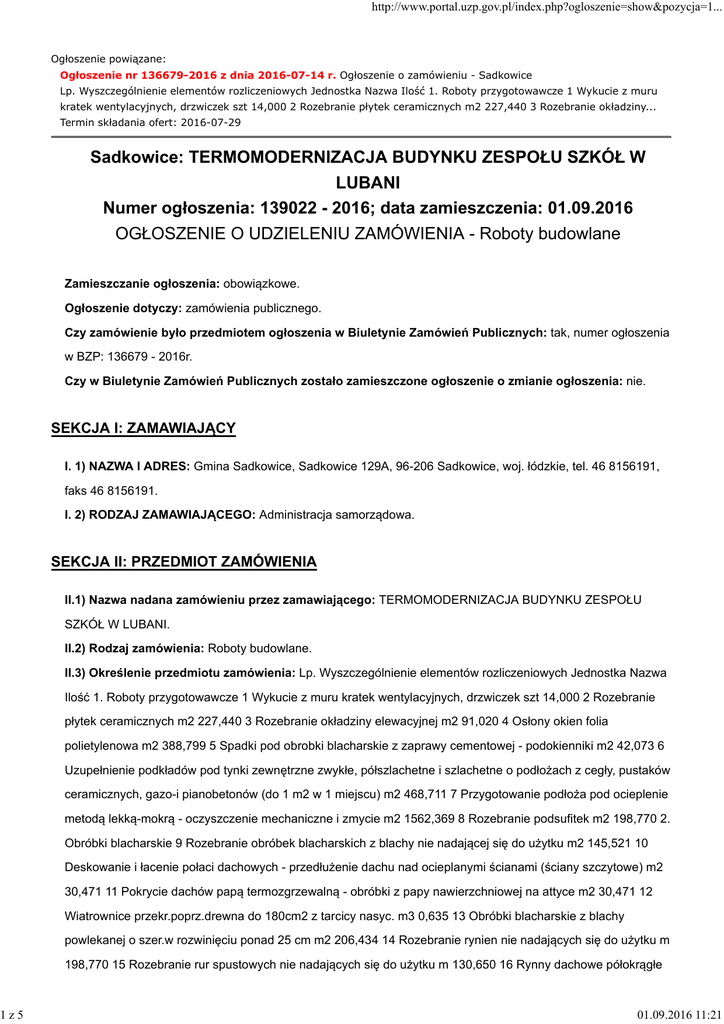 http://www.portal.uzp.gov.pl/index.php?ogloszenie=show&pozycja=1...

Ogłoszenie powiązane:
Ogłoszenie nr 136679-2016 z dnia 2016-07-14 r. Ogłoszenie o zamówieniu - Sadkowice
Lp. Wyszczególnienie elementów rozliczeniowych Jednostka Nazwa Ilość 1. Roboty przygotowawcze 1 Wykucie z muru kratek wentylacyjnych, drzwiczek szt 14,000 2 Rozebranie płytek ceramicznych m2 227,440 3 Rozebranie okładziny...
Termin składania ofert: 2016-07-29

Sadkowice: TERMOMODERNIZACJA BUDYNKU ZESPOŁU SZKÓŁ W LUBANI
Numer ogłoszenia: 139022 - 2016; data zamieszczenia: 01.09.2016
OGŁOSZENIE O UDZIELENIU ZAMÓWIENIA - Roboty budowlane

Zamieszczanie ogłoszenia: obowiązkowe.

Ogłoszenie dotyczy: zamówienia publicznego.

Czy zamówienie było przedmiotem ogłoszenia w Biuletynie Zamówień Publicznych: tak, numer ogłoszenia w BZP: 136679 - 2016r.

Czy w Biuletynie Zamówień Publicznych zostało zamieszczone ogłoszenie o zmianie ogłoszenia: nie.

SEKCJA I: ZAMAWIAJĄCY

I. 1) NAZWA I ADRES: Gmina Sadkowice, Sadkowice 129A, 96-206 Sadkowice, woj. łódzkie, tel. 46 8156191, faks 46 8156191.

I. 2) RODZAJ ZAMAWIAJĄCEGO: Administracja samorządowa.

SEKCJA II: PRZEDMIOT ZAMÓWIENIA

II.1) Nazwa nadana zamówieniu przez zamawiającego: TERMOMODERNIZACJA BUDYNKU ZESPOŁU SZKÓŁ W LUBANI.

II.2) Rodzaj zamówienia: Roboty budowlane.

II.3) Określenie przedmiotu zamówienia: Lp. Wyszczególnienie elementów rozliczeniowych Jednostka Nazwa Ilość 1. Roboty przygotowawcze 1 Wykucie z muru kratek wentylacyjnych, drzwiczek szt 14,000 2 Rozebranie płytek ceramicznych m2 227,440 3 Rozebranie okładziny elewacyjnej m2 91,020 4 Osłony okien folia polietylenowa m2 388,799 5 Spadki pod obrobki blacharskie z zaprawy cementowej - podokienniki m2 42,073 6 Uzupełnienie podkładów pod tynki zewnętrzne zwykłe, półszlachetne i szlachetne o podłożach z cegły, pustaków ceramicznych, gazo-i pianobetonów (do 1 m2 w 1 miejscu) m2 468,711 7 Przygotowanie podłoża pod ocieplenie metodą lekką-mokrą - oczyszczenie mechaniczne i zmycie m2 1562,369 8 Rozebranie podsufitek m2 198,770 2. Obróbki blacharskie 9 Rozebranie obróbek blacharskich z blachy nie nadającej się do użytku m2 145,521 10 Deskowanie i łacenie połaci dachowych - przedłużenie dachu nad ocieplanymi ścianami (ściany szczytowe) m2 30,471 11 Pokrycie dachów papą termozgrzewalną - obróbki z papy nawierzchniowej na attyce m2 30,471 12 Wiatrownice przekr.poprz.drewna do 180cm2 z tarcicy nasyc. m3 0,635 13 Obróbki blacharskie z blachy powlekanej o szer.w rozwinięciu ponad 25 cm m2 206,434 14 Rozebranie rynien nie nadających się do użytku m 198,770 15 Rozebranie rur spustowych nie nadających się do użytku m 130,650 16 Rynny dachowe półokrągłe

1 z 5

01.09.2016 11:21